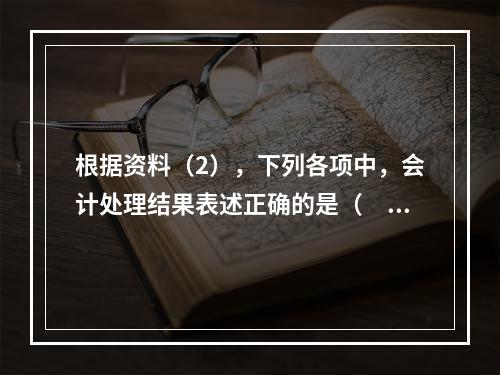 根据资料（2），下列各项中，会计处理结果表述正确的是（ ...